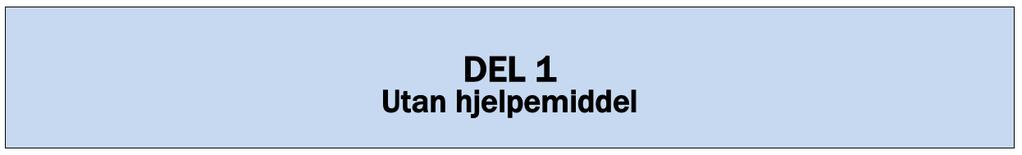 DEL 1
Utan hjelpemiddel